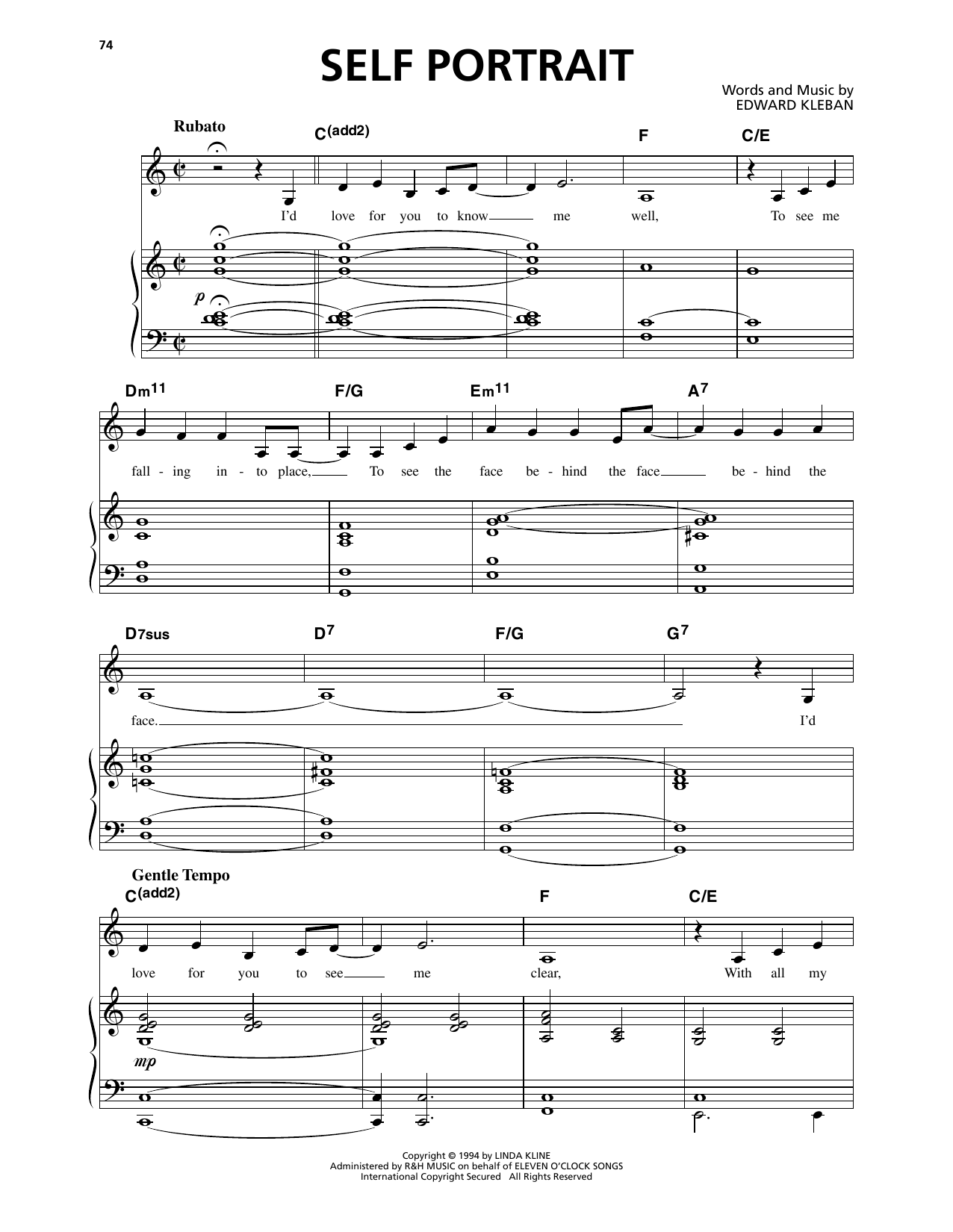 74

SELF PORTRAIT

Words and Music by
EDWARD KLEBAN

Rubato

C(add2) F C/E

I'd love for you to know me well, To see me

p

Dm11 F/G Em11 A7

fall - ing in - to place, To see the face be - hind the face be - hind the

D7sus D7 F/G G7

face. I'd

Gentle Tempo

C(add2) F C/E

love for you to see me clear, With all my

mp

Copyright © 1994 by LINDA KLINE
Administered by R&H MUSIC on behalf of ELEVEN O'CLOCK SONGS
International Copyright Secured All Rights Reserved